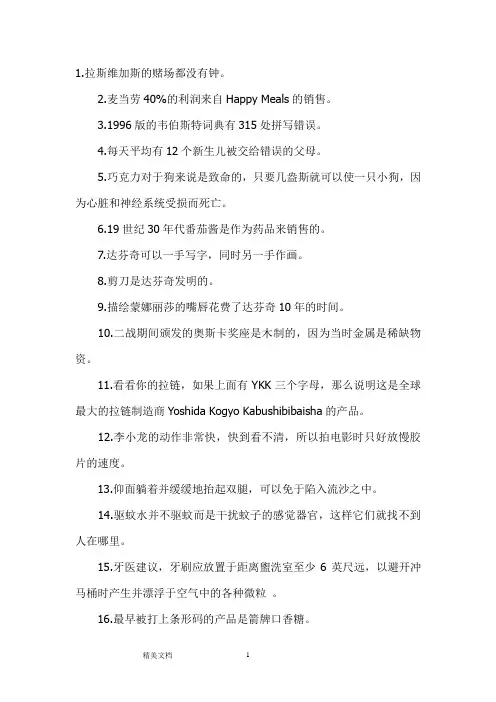 1.拉斯维加斯的赌场都没有钟。

2.麦当劳 40%的利润来自 Happy Meals 的销售。

3.1996 版的韦伯斯特词典有 315 处拼写错误。

4.每天平均有 12 个新生儿被交给错误的父母。

5.巧克力对于狗来说是致命的，只要几盎斯就可以使一只小狗，因为心脏和神经系统受损而死亡。

6.19 世纪 30 年代番茄酱是作为药品来销售的。

7.达芬奇可以一手写字，同时另一手作画。

8.剪刀是达芬奇发明的。

9.描绘蒙娜丽莎的嘴唇花费了达芬奇 10 年的时间。

10.二战期间颁发的奥斯卡奖座是木制的，因为当时金属是稀缺物资。

11.看看你的拉链，如果上面有 YKK 三个字母，那么说明这是全球最大的拉链制造商 Yoshida Kogyo Kabushibibaisha 的产品。

12.李小龙的动作非常快，快到看不清，所以拍电影时只好放慢胶片的速度。

13.仰面躺着并缓缓地抬起双腿，可以免于陷入流沙之中。

14.驱蚊水并不驱蚊而是干扰蚊子的感觉器官，这样它们就找不到人在哪里。

15.牙医建议，牙刷应放置于距离盥洗室至少 6 英尺远，以避开冲马桶时产生并漂浮于空气中的各种微粒 。

16.最早被打上条形码的产品是箭牌口香糖。

精美文档 1